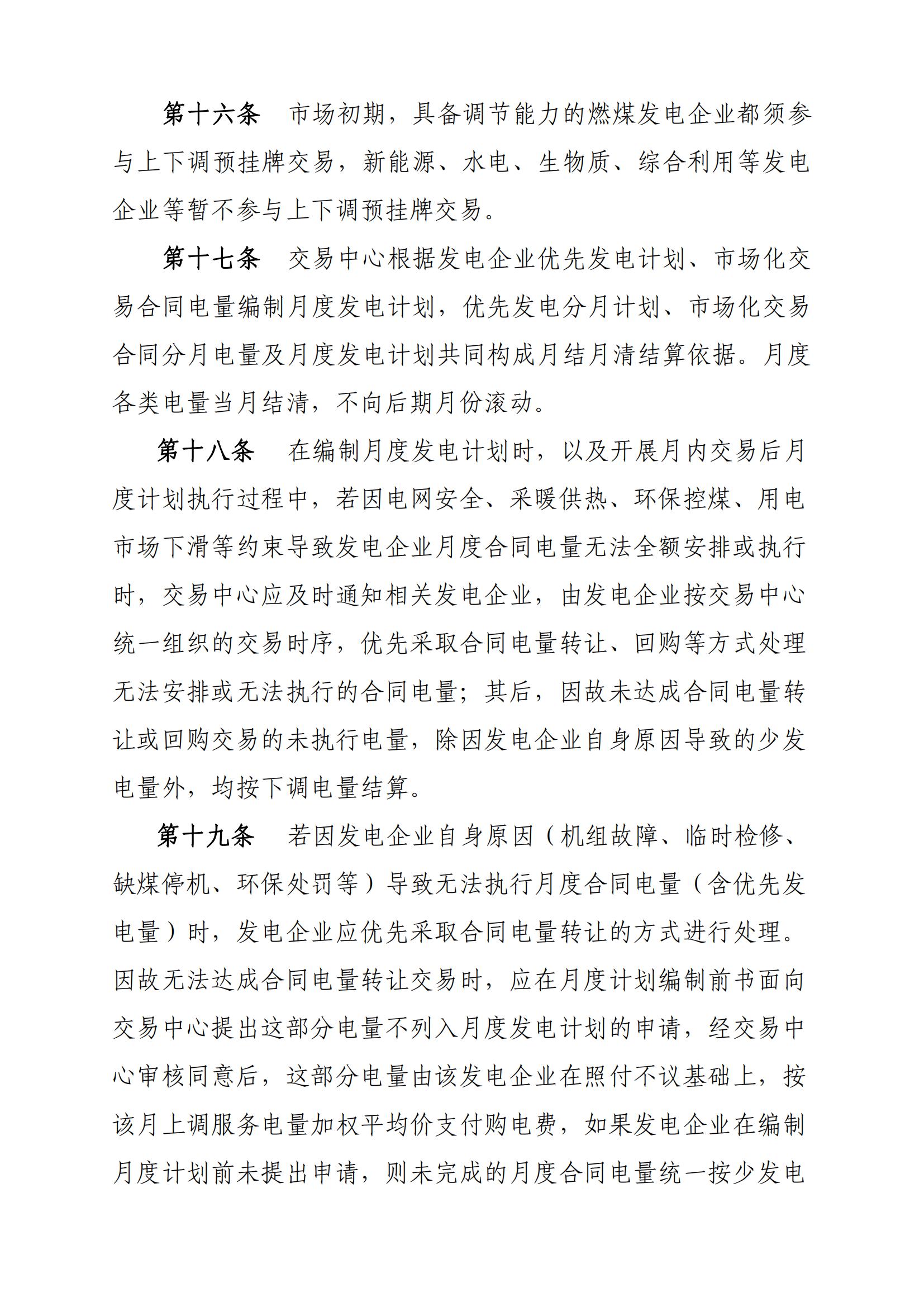 第十六条　市场初期，具备调节能力的燃煤发电企业都须参与上下调预挂牌交易，新能源、水电、生物质、综合利用等发电企业等暂不参与上下调预挂牌交易。

第十七条　交易中心根据发电企业优先发电计划、市场化交易合同电量编制月度发电计划，优先发电分月计划、市场化交易合同分月电量及月度发电计划共同构成月结月清结算依据。月度各类电量当月结清，不向后期月份滚动。

第十八条　在编制月度发电计划时，以及开展月内交易后月度计划执行过程中，若因电网安全、采暖供热、环保控煤、用电市场下滑等约束导致发电企业月度合同电量无法全额安排或执行时，交易中心应及时通知相关发电企业，由发电企业按交易中心统一组织的交易时序，优先采取合同电量转让、回购等方式处理无法安排或无法执行的合同电量；其后，因故未达成合同电量转让或回购交易的未执行电量，除因发电企业自身原因导致的少发电量外，均按下调电量结算。

第十九条　若因发电企业自身原因（机组故障、临时检修、缺煤停机、环保处罚等）导致无法执行月度合同电量（含优先发电量）时，发电企业应优先采取合同电量转让的方式进行处理。因故无法达成合同电量转让交易时，应在月度计划编制前书面向交易中心提出这部分电量不列入月度发电计划的申请，经交易中心审核同意后，这部分电量由该发电企业在照付不议基础上，按该月上调服务电量加权平均价支付购电费，如果发电企业在编制月度计划前未提出申请，则未完成的月度合同电量统一按少发电